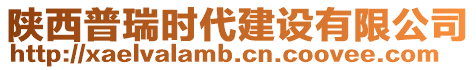 陕西普瑞时代建设有限公司
http://xaelvalamb.cn.coovee.com